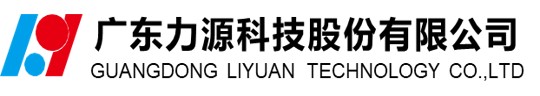 广东力源科技股份有限公司
GUANGDONG LIYUAN TECHNOLOGY CO.,LTD